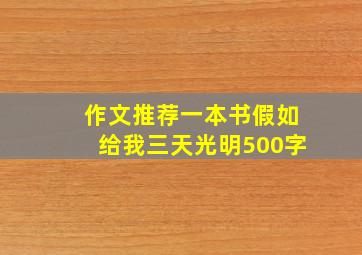 作文推荐一本书假如给我三天光明500字